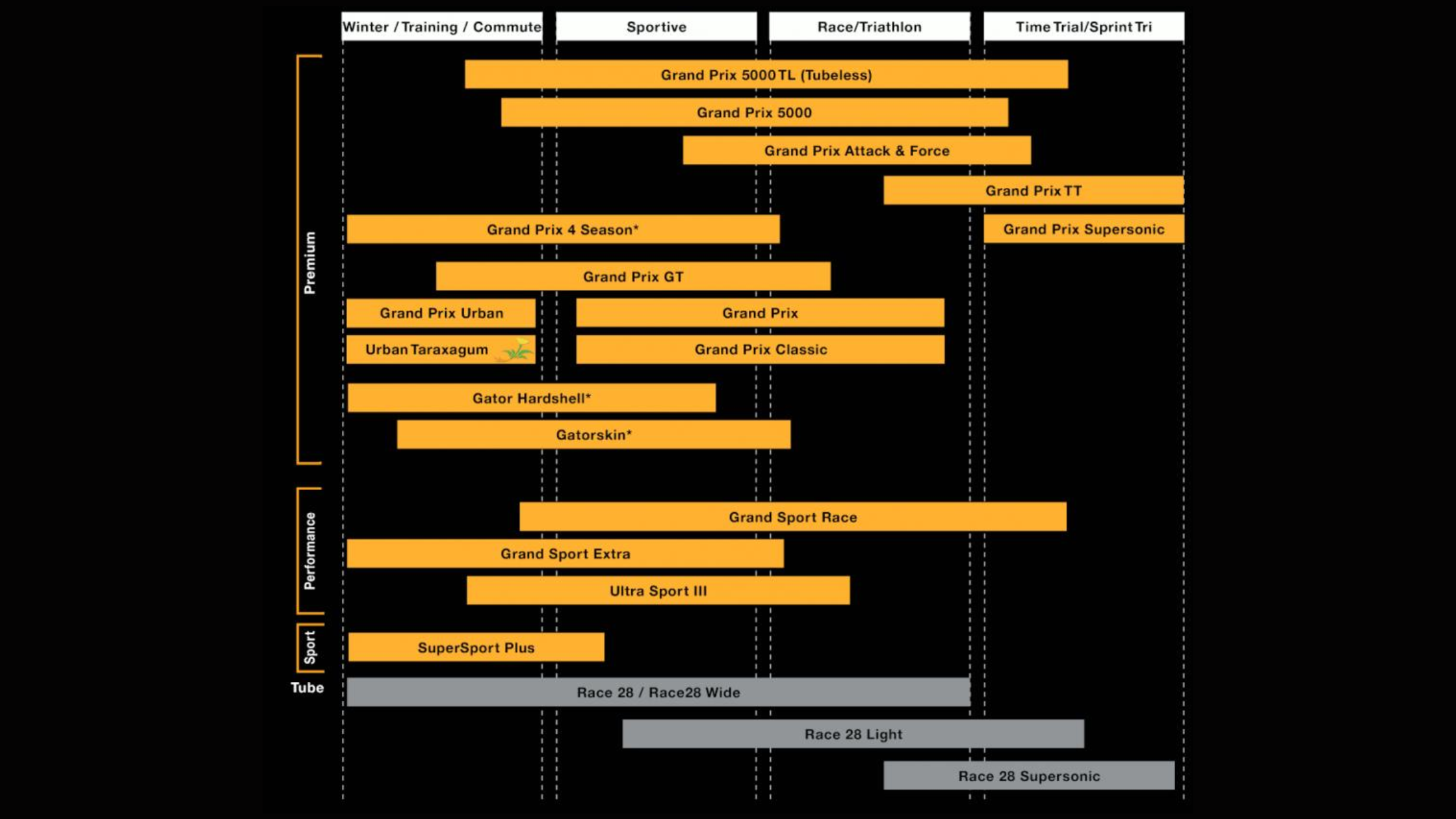 Winter / Training / Commute
Sportive
Race/Triathlon
Time Trial/Sprint Tri

Premium

Grand Prix 5000 TL (Tubeless)
Grand Prix 5000
Grand Prix Attack & Force
Grand Prix TT
Grand Prix 4 Season*
Grand Prix Supersonic
Grand Prix GT
Grand Prix Urban
Grand Prix
Urban Taraxagum
Grand Prix Classic
Gator Hardshell*
Gatorskin*

Performance

Grand Sport Race
Grand Sport Extra
Ultra Sport III

Sport

SuperSport Plus

Tube

Race 28 / Race28 Wide
Race 28 Light
Race 28 Supersonic